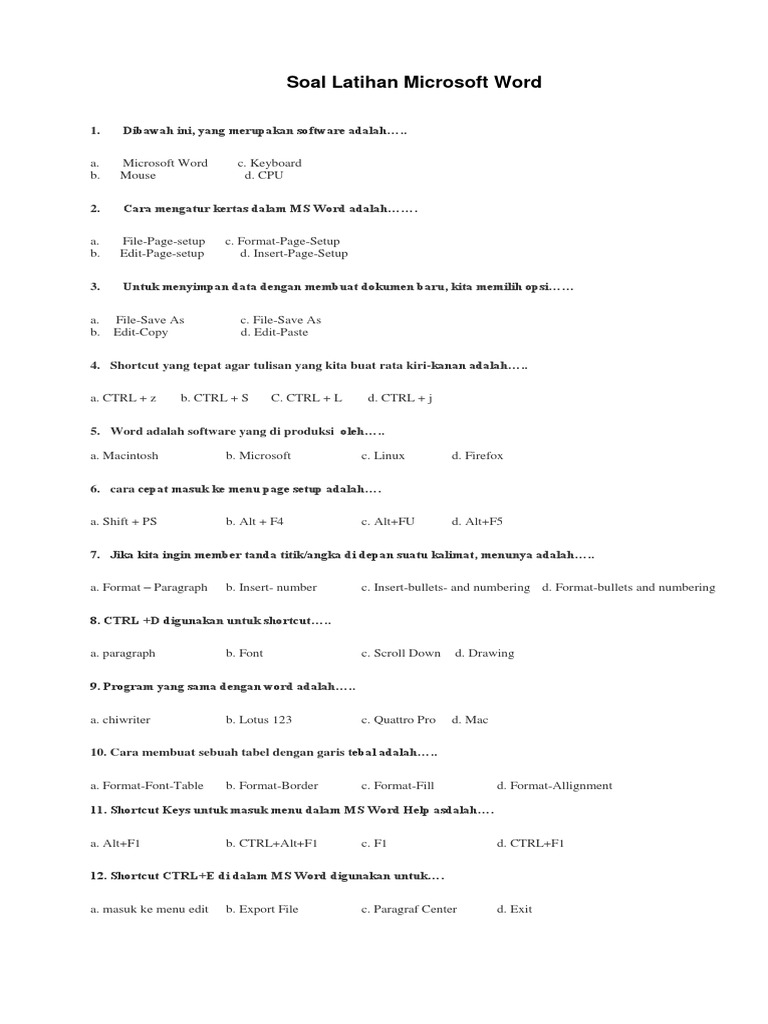 Soal Latihan Microsoft Word

1. Dibawah ini, yang merupakan software adalah…..

a. Microsoft Word c. Keyboard
b. Mouse d. CPU

2. Cara mengatur kertas dalam MS Word adalah…….

a. File-Page-setup c. Format-Page-Setup
b. Edit-Page-setup d. Insert-Page-Setup

3. Untuk menyimpan data dengan membuat dokumen baru, kita memilih opsi……

a. File-Save As c. File-Save As
b. Edit-Copy d. Edit-Paste

4. Shortcut yang tepat agar tulisan yang kita buat rata kiri-kanan adalah…..

a. CTRL + z b. CTRL + S C. CTRL + L d. CTRL + j

5. Word adalah software yang di produksi oleh…..

a. Macintosh b. Microsoft c. Linux d. Firefox

6. cara cepat masuk ke menu page setup adalah….

a. Shift + PS b. Alt + F4 c. Alt+FU d. Alt+F5

7. Jika kita ingin member tanda titik/angka di depan suatu kalimat, menunya adalah…..

a. Format – Paragraph b. Insert- number c. Insert-bullets- and numbering d. Format-bullets and numbering

8. CTRL +D digunakan untuk shortcut…..

a. paragraph b. Font c. Scroll Down d. Drawing

9. Program yang sama dengan word adalah…..

a. chiwriter b. Lotus 123 c. Quattro Pro d. Mac

10. Cara membuat sebuah tabel dengan garis tebal adalah…..

a. Format-Font-Table b. Format-Border c. Format-Fill d. Format-Allignment

11. Shortcut Keys untuk masuk menu dalam MS Word Help asdalah….

a. Alt+F1 b. CTRL+Alt+F1 c. F1 d. CTRL+F1

12. Shortcut CTRL+E di dalam MS Word digunakan untuk….

a. masuk ke menu edit b. Export File c. Paragraf Center d. Exit